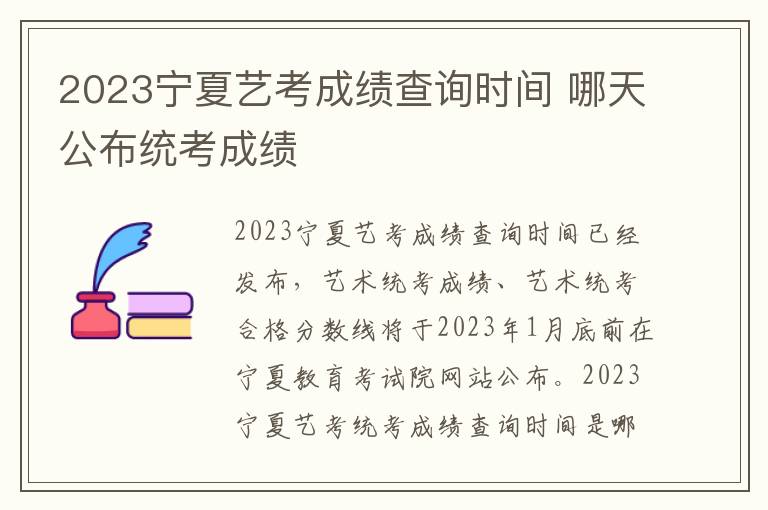 2023宁夏艺考成绩查询时间 哪天公布统考成绩

2023宁夏艺考成绩查询时间已经发布，艺术统考成绩、艺术统考合格分数线将于2023年1月底前在宁夏教育考试院网站公布。2023宁夏艺考统考成绩查询时间是哪